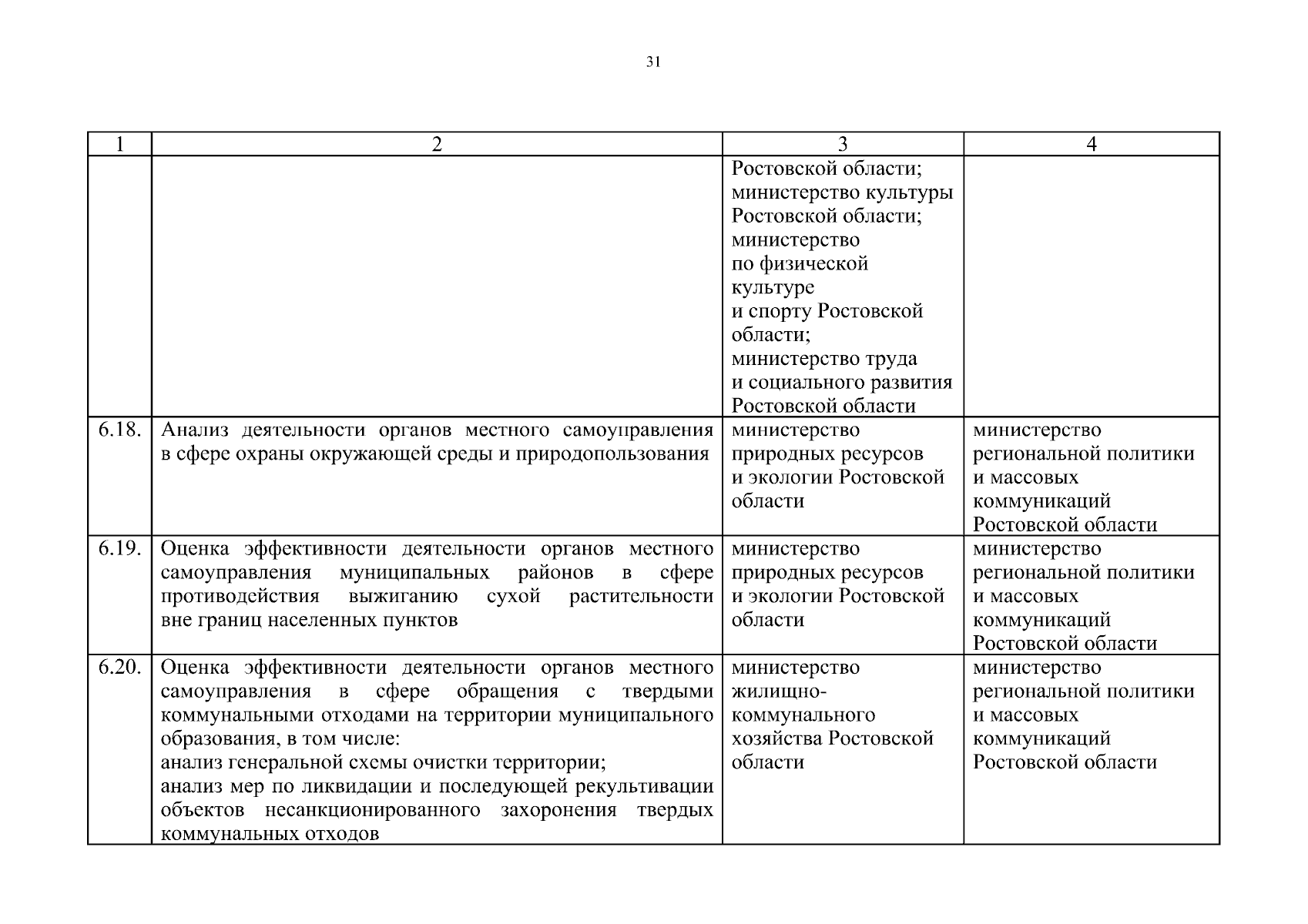 31

| 1 | 2 | 3 | 4 |
|---|---|---|---|
| | | Ростовской области; министерство культуры Ростовской области; министерство по физической культуре и спорту Ростовской области; министерство труда и социального развития Ростовской области | |
| 6.18. | Анализ деятельности органов местного самоуправления в сфере охраны окружающей среды и природопользования | министерство природных ресурсов и экологии Ростовской области | министерство региональной политики и массовых коммуникаций Ростовской области |
| 6.19. | Оценка эффективности деятельности органов местного самоуправления муниципальных районов в сфере противодействия выжиганию сухой растительности вне границ населенных пунктов | министерство природных ресурсов и экологии Ростовской области | министерство региональной политики и массовых коммуникаций Ростовской области |
| 6.20. | Оценка эффективности деятельности органов местного самоуправления в сфере обращения с твердыми коммунальными отходами на территории муниципального образования, в том числе: анализ генеральной схемы очистки территории; анализ мер по ликвидации и последующей рекультивации объектов несанкционированного захоронения твердых коммунальных отходов | министерство жилищно-коммунального хозяйства Ростовской области | министерство региональной политики и массовых коммуникаций Ростовской области |